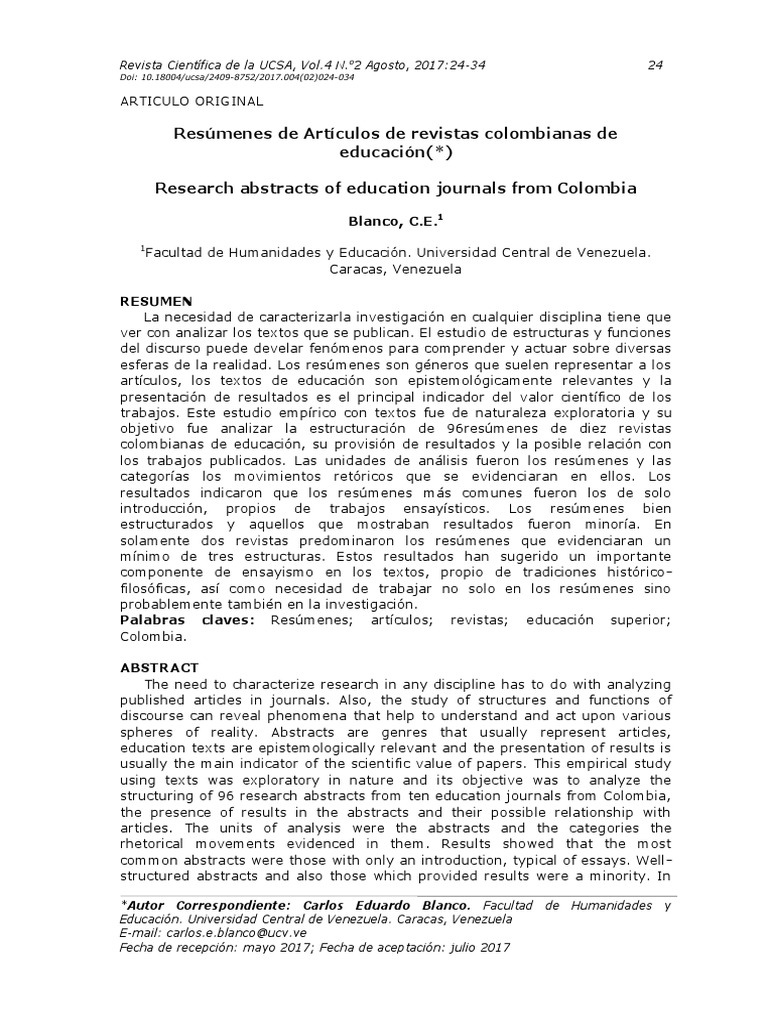 Revista Científica de la UCSA, Vol.4 N.º2 Agosto, 2017:24-34 24
Doi: 10.18004/ucsa/2409-8752/2017.004(02)024-034

ARTICULO ORIGINAL

Resúmenes de Artículos de revistas colombianas de educación(*)

Research abstracts of education journals from Colombia

Blanco, C.E.$^1$

$^1$Facultad de Humanidades y Educación. Universidad Central de Venezuela. Caracas, Venezuela

RESUMEN
La necesidad de caracterizarla investigación en cualquier disciplina tiene que ver con analizar los textos que se publican. El estudio de estructuras y funciones del discurso puede develar fenómenos para comprender y actuar sobre diversas esferas de la realidad. Los resúmenes son géneros que suelen representar a los artículos, los textos de educación son epistemológicamente relevantes y la presentación de resultados es el principal indicador del valor científico de los trabajos. Este estudio empírico con textos fue de naturaleza exploratoria y su objetivo fue analizar la estructuración de 96resúmenes de diez revistas colombianas de educación, su provisión de resultados y la posible relación con los trabajos publicados. Las unidades de análisis fueron los resúmenes y las categorías los movimientos retóricos que se evidenciaran en ellos. Los resultados indicaron que los resúmenes más comunes fueron los de solo introducción, propios de trabajos ensayísticos. Los resúmenes bien estructurados y aquellos que mostraban resultados fueron minoría. En solamente dos revistas predominaron los resúmenes que evidenciaran un mínimo de tres estructuras. Estos resultados han sugerido un importante componente de ensayismo en los textos, propio de tradiciones histórico-filosóficas, así como necesidad de trabajar no solo en los resúmenes sino probablemente también en la investigación.
Palabras claves: Resúmenes; artículos; revistas; educación superior; Colombia.

ABSTRACT
The need to characterize research in any discipline has to do with analyzing published articles in journals. Also, the study of structures and functions of discourse can reveal phenomena that help to understand and act upon various spheres of reality. Abstracts are genres that usually represent articles, education texts are epistemologically relevant and the presentation of results is usually the main indicator of the scientific value of papers. This empirical study using texts was exploratory in nature and its objective was to analyze the structuring of 96 research abstracts from ten education journals from Colombia, the presence of results in the abstracts and their possible relationship with articles. The units of analysis were the abstracts and the categories the rhetorical movements evidenced in them. Results showed that the most common abstracts were those with only an introduction, typical of essays. Well-structured abstracts and also those which provided results were a minority. In

*Autor Correspondiente: Carlos Eduardo Blanco. Facultad de Humanidades y Educación. Universidad Central de Venezuela. Caracas, Venezuela
E-mail: carlos.e.blanco@ucv.ve
Fecha de recepción: mayo 2017; Fecha de aceptación: julio 2017